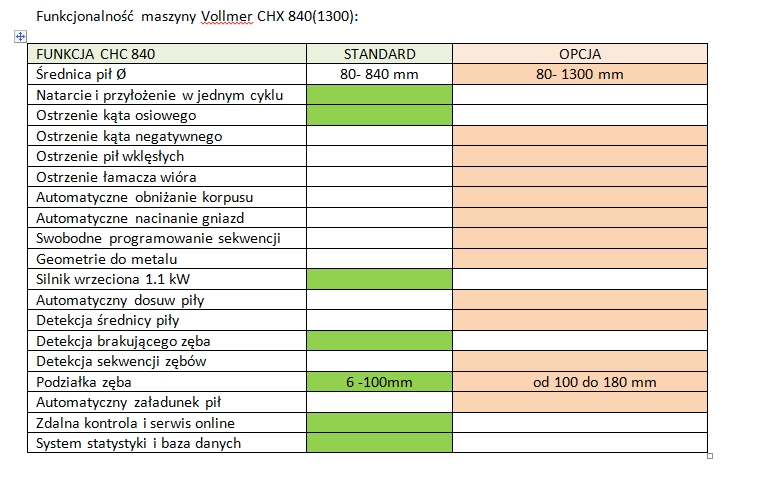 Funkcjonalność maszyny Vollmer CHX 840(1300):

| FUNKCJA CHC 840 | STANDARD | OPCJA |
|---|---|---|
| Średnica pił Ø | 80- 840 mm | 80- 1300 mm |
| Natarcie i przyłożenie w jednym cyklu | | |
| Ostrzenie kąta osiowego | | |
| Ostrzenie kąta negatywnego | | |
| Ostrzenie pił wklęsłych | | |
| Ostrzenie łamacza wióra | | |
| Automatyczne obniżanie korpusu | | |
| Automatyczne nacinanie gniazd | | |
| Swobodne programowanie sekwencji | | |
| Geometrie do metalu | | |
| Silnik wrzeciona 1.1 kW | | |
| Automatyczny dosuw piły | | |
| Detekcja średnicy piły | | |
| Detekcja brakującego zęba | | |
| Detekcja sekwencji zębów | | |
| Podziałka zęba | 6 -100mm | od 100 do 180 mm |
| Automatyczny załadunek pił | | |
| Zdalna kontrola i serwis online | | |
| System statystyki i baza danych | | |